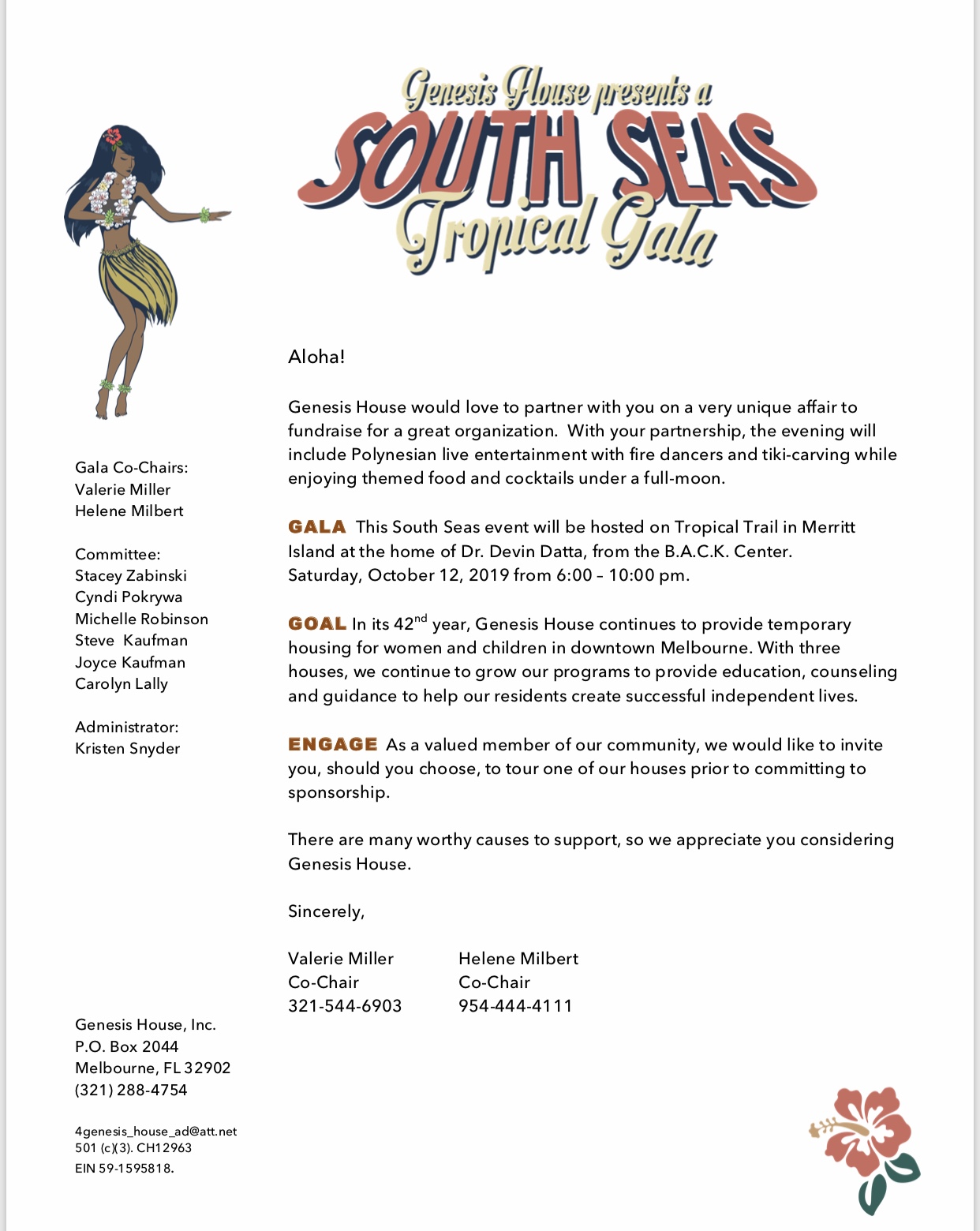 Genesis House presents a
SOUTH SEAS
Tropical Gala

Gala Co-Chairs:
Valerie Miller
Helene Milbert

Committee:
Stacey Zabinski
Cyndi Pokrywa
Michelle Robinson
Steve Kaufman
Joyce Kaufman
Carolyn Lally

Administrator:
Kristen Snyder

Genesis House, Inc.
P.O. Box 2044
Melbourne, FL 32902
(321) 288-4754

4genesis_house_ad@att.net
501 (c)(3). CH12963
EIN 59-1595818.

Aloha!

Genesis House would love to partner with you on a very unique affair to fundraise for a great organization. With your partnership, the evening will include Polynesian live entertainment with fire dancers and tiki-carving while enjoying themed food and cocktails under a full-moon.

GALA This South Seas event will be hosted on Tropical Trail in Merritt Island at the home of Dr. Devin Datta, from the B.A.C.K. Center. Saturday, October 12, 2019 from 6:00 – 10:00 pm.

GOAL In its 42$^{nd}$ year, Genesis House continues to provide temporary housing for women and children in downtown Melbourne. With three houses, we continue to grow our programs to provide education, counseling and guidance to help our residents create successful independent lives.

ENGAGE As a valued member of our community, we would like to invite you, should you choose, to tour one of our houses prior to committing to sponsorship.

There are many worthy causes to support, so we appreciate you considering Genesis House.

Sincerely,

Valerie Miller
Co-Chair
321-544-6903

Helene Milbert
Co-Chair
954-444-4111